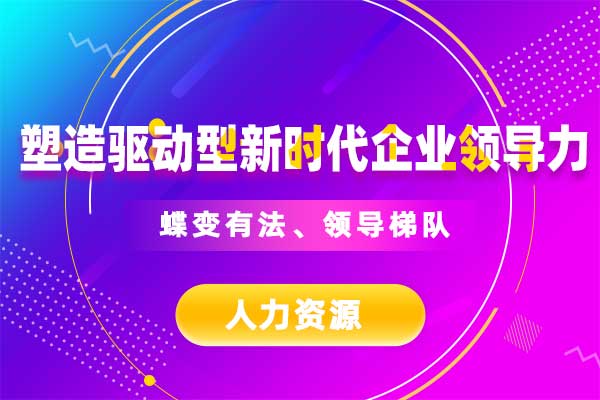 塑造驱动型新时代企业领导力

蝶变有法、领导梯队

人力资源